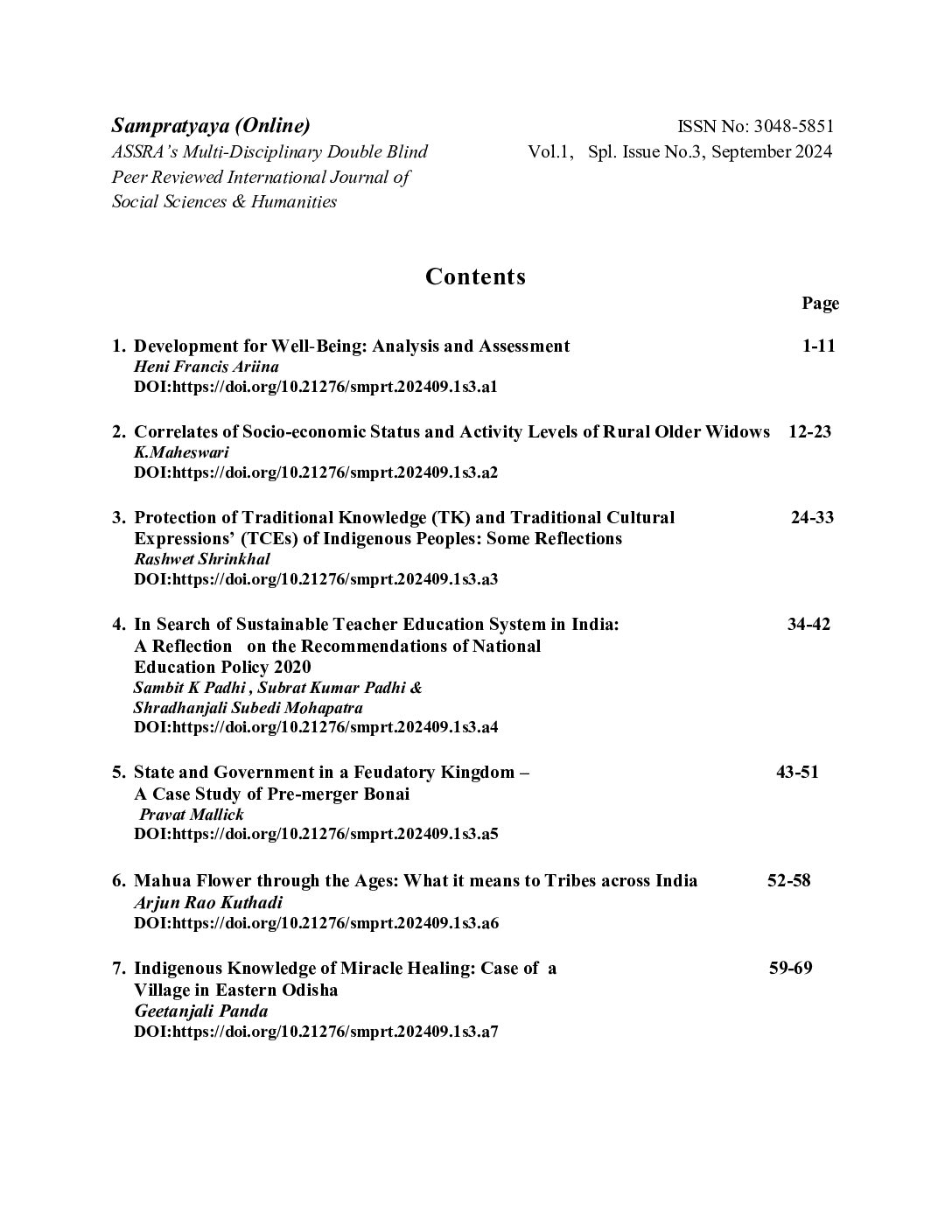 Sampratyaya (Online)
ASSRA's Multi-Disciplinary Double Blind Peer Reviewed International Journal of Social Sciences & Humanities

ISSN No: 3048-5851
Vol.1, Spl. Issue No.3, September 2024

Contents

Page

1. Development for Well-Being: Analysis and Assessment 1-11
Heni Francis Ariina
DOI:https://doi.org/10.21276/smprt.202409.1s3.a1

2. Correlates of Socio-economic Status and Activity Levels of Rural Older Widows 12-23
K.Maheswari
DOI:https://doi.org/10.21276/smprt.202409.1s3.a2

3. Protection of Traditional Knowledge (TK) and Traditional Cultural Expressions' (TCEs) of Indigenous Peoples: Some Reflections 24-33
Rashwet Shrinkhal
DOI:https://doi.org/10.21276/smprt.202409.1s3.a3

4. In Search of Sustainable Teacher Education System in India: A Reflection on the Recommendations of National Education Policy 2020 34-42
Sambit K Padhi , Subrat Kumar Padhi & Shradhanjali Subedi Mohapatra
DOI:https://doi.org/10.21276/smprt.202409.1s3.a4

5. State and Government in a Feudatory Kingdom – A Case Study of Pre-merger Bonai 43-51
Pravat Mallick
DOI:https://doi.org/10.21276/smprt.202409.1s3.a5

6. Mahua Flower through the Ages: What it means to Tribes across India 52-58
Arjun Rao Kuthadi
DOI:https://doi.org/10.21276/smprt.202409.1s3.a6

7. Indigenous Knowledge of Miracle Healing: Case of a Village in Eastern Odisha 59-69
Geetanjali Panda
DOI:https://doi.org/10.21276/smprt.202409.1s3.a7